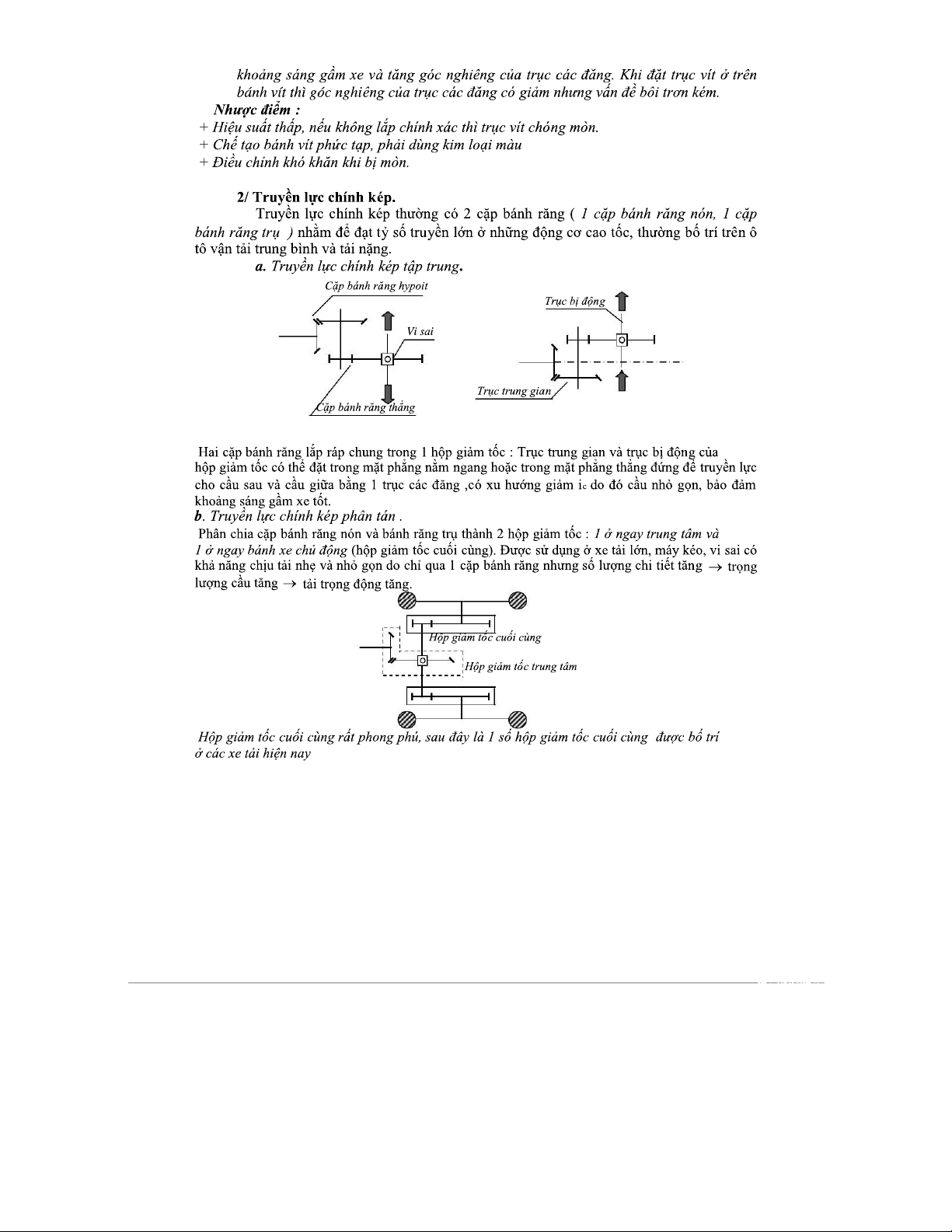 khoảng sáng gầm xe và tăng góc nghiêng của trục các đăng. Khi đặt trục vít ở trên bánh vít thì góc nghiêng của trục các đăng có giảm nhưng vấn đề bôi trơn kém.

Nhược điểm :

+ Hiệu suất thấp, nếu không lắp chính xác thì trục vít chóng mòn.
+ Chế tạo bánh vít phức tạp, phải dùng kim loại màu
+ Điều chỉnh khó khăn khi bị mòn.

2/ Truyền lực chính kép.

Truyền lực chính kép thường có 2 cặp bánh răng ( 1 cặp bánh răng nón, 1 cặp bánh răng trụ ) nhằm để đạt tỷ số truyền lớn ở những động cơ cao tốc, thường bố trí trên ô tô vận tải trung bình và tải nặng.

a. Truyền lực chính kép tập trung.

Cặp bánh răng hypoit
Vi sai
Cặp bánh răng thẳng
Trục bị động
Trục trung gian

Hai cặp bánh răng lắp ráp chung trong 1 hộp giảm tốc : Trục trung gian và trục bị động của hộp giảm tốc có thể đặt trong mặt phẳng nằm ngang hoặc trong mặt phẳng thẳng đứng để truyền lực cho cầu sau và cầu giữa bằng 1 trục các đăng ,có xu hướng giảm $i_c$ do đó cầu nhỏ gọn, bảo đảm khoảng sáng gầm xe tốt.

b. Truyền lực chính kép phân tán .

Phân chia cặp bánh răng nón và bánh răng trụ thành 2 hộp giảm tốc : 1 ở ngay trung tâm và 1 ở ngay bánh xe chủ động (hộp giảm tốc cuối cùng). Được sử dụng ở xe tải lớn, máy kéo, vi sai có khả năng chịu tải nhẹ và nhỏ gọn do chỉ qua 1 cặp bánh răng nhưng số lượng chi tiết tăng $\rightarrow$ trọng lượng cầu tăng $\rightarrow$ tải trọng động tăng.

Hộp giảm tốc cuối cùng
Hộp giảm tốc trung tâm

Hộp giảm tốc cuối cùng rất phong phú, sau đây là 1 số hộp giảm tốc cuối cùng được bố trí ở các xe tải hiện nay